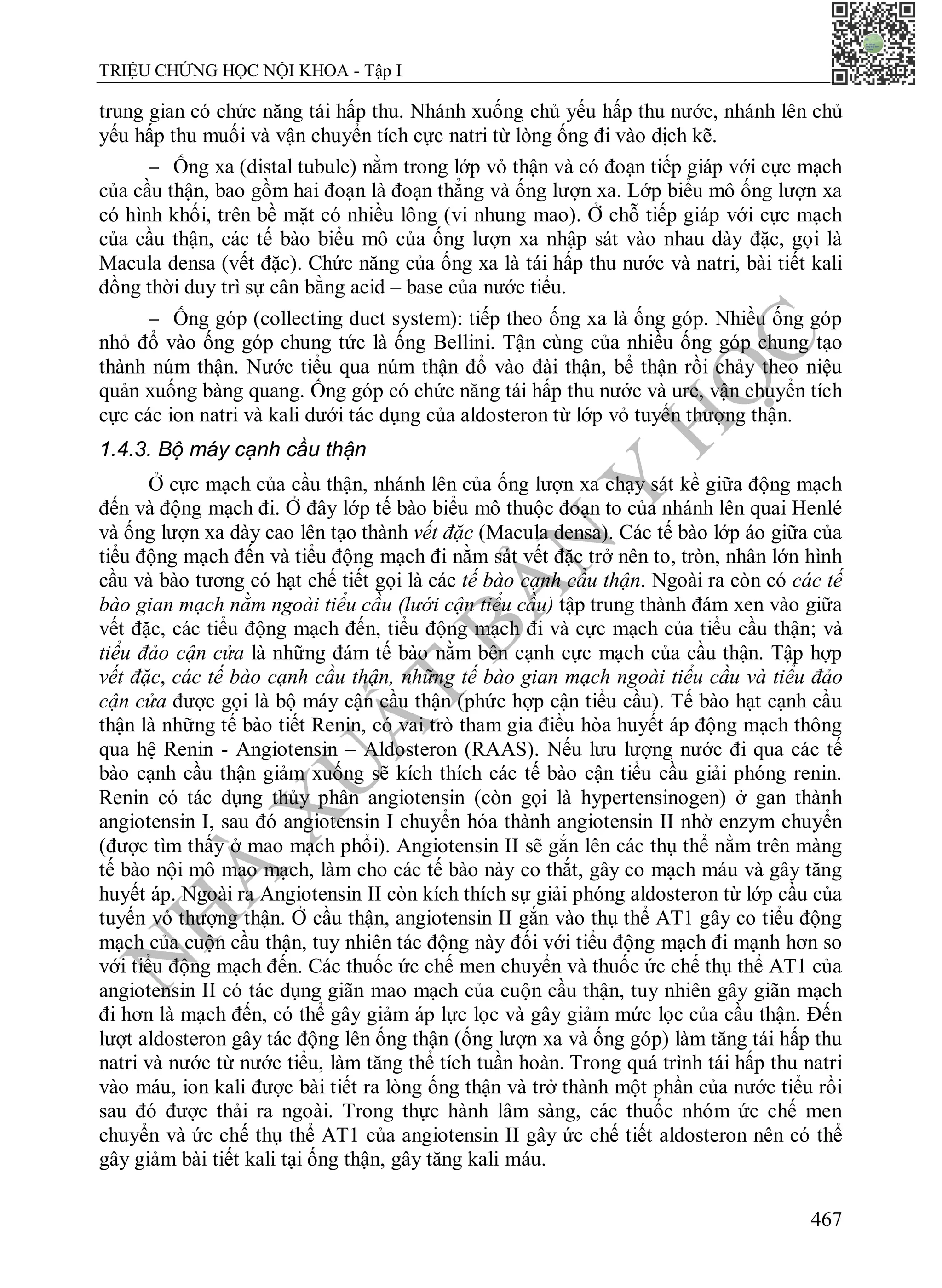 TRIỆU CHỨNG HỌC NỘI KHOA - Tập I

trung gian có chức năng tái hấp thu. Nhánh xuống chủ yếu hấp thu nước, nhánh lên chủ yếu hấp thu muối và vận chuyển tích cực natri từ lòng ống đi vào dịch kẽ.

– Ống xa (distal tubule) nằm trong lớp vỏ thận và có đoạn tiếp giáp với cực mạch của cầu thận, bao gồm hai đoạn là đoạn thẳng và ống lượn xa. Lớp biểu mô ống lượn xa có hình khối, trên bề mặt có nhiều lông (vi nhung mao). Ở chỗ tiếp giáp với cực mạch của cầu thận, các tế bào biểu mô của ống lượn xa nhập sát vào nhau dày đặc, gọi là Macula densa (vết đặc). Chức năng của ống xa là tái hấp thu nước và natri, bài tiết kali đồng thời duy trì sự cân bằng acid – base của nước tiểu.

– Ống góp (collecting duct system): tiếp theo ống xa là ống góp. Nhiều ống góp nhỏ đổ vào ống góp chung tức là ống Bellini. Tận cùng của nhiều ống góp chung tạo thành núm thận. Nước tiểu qua núm thận đổ vào đài thận, bể thận rồi chảy theo niệu quản xuống bàng quang. Ống góp có chức năng tái hấp thu nước và ure, vận chuyển tích cực các ion natri và kali dưới tác dụng của aldosteron từ lớp vỏ tuyến thượng thận.

1.4.3. Bộ máy cạnh cầu thận

Ở cực mạch của cầu thận, nhánh lên của ống lượn xa chạy sát kề giữa động mạch đến và động mạch đi. Ở đây lớp tế bào biểu mô thuộc đoạn to của nhánh lên quai Henlé và ống lượn xa dày cao lên tạo thành vết đặc (Macula densa). Các tế bào lớp áo giữa của tiểu động mạch đến và tiểu động mạch đi nằm sát vết đặc trở nên to, tròn, nhân lớn hình cầu và bào tương có hạt chế tiết gọi là các tế bào cạnh cầu thận. Ngoài ra còn có các tế bào gian mạch nằm ngoài tiểu cầu (lưới cận tiểu cầu) tập trung thành đám xen vào giữa vết đặc, các tiểu động mạch đến, tiểu động mạch đi và cực mạch của tiểu cầu thận; và tiểu đảo cận cửa là những đám tế bào nằm bên cạnh cực mạch của cầu thận. Tập hợp vết đặc, các tế bào cạnh cầu thận, những tế bào gian mạch ngoài tiểu cầu và tiểu đảo cận cửa được gọi là bộ máy cận cầu thận (phức hợp cận tiểu cầu). Tế bào hạt cạnh cầu thận là những tế bào tiết Renin, có vai trò tham gia điều hòa huyết áp động mạch thông qua hệ Renin - Angiotensin – Aldosteron (RAAS). Nếu lưu lượng nước đi qua các tế bào cạnh cầu thận giảm xuống sẽ kích thích các tế bào cận tiểu cầu giải phóng renin. Renin có tác dụng thủy phân angiotensin (còn gọi là hypertensinogen) ở gan thành angiotensin I, sau đó angiotensin I chuyển hóa thành angiotensin II nhờ enzym chuyển (được tìm thấy ở mao mạch phổi). Angiotensin II sẽ gắn lên các thụ thể nằm trên màng tế bào nội mô mao mạch, làm cho các tế bào này co thắt, gây co mạch máu và gây tăng huyết áp. Ngoài ra Angiotensin II còn kích thích sự giải phóng aldosteron từ lớp cầu của tuyến vỏ thượng thận. Ở cầu thận, angiotensin II gắn vào thụ thể AT1 gây co tiểu động mạch của cuộn cầu thận, tuy nhiên tác động này đối với tiểu động mạch đi mạnh hơn so với tiểu động mạch đến. Các thuốc ức chế men chuyển và thuốc ức chế thụ thể AT1 của angiotensin II có tác dụng giãn mao mạch của cuộn cầu thận, tuy nhiên gây giãn mạch đi hơn là mạch đến, có thể gây giảm áp lực lọc và gây giảm mức lọc của cầu thận. Đến lượt aldosteron gây tác động lên ống thận (ống lượn xa và ống góp) làm tăng tái hấp thu natri và nước từ nước tiểu, làm tăng thể tích tuần hoàn. Trong quá trình tái hấp thu natri vào máu, ion kali được bài tiết ra lòng ống thận và trở thành một phần của nước tiểu rồi sau đó được thải ra ngoài. Trong thực hành lâm sàng, các thuốc nhóm ức chế men chuyển và ức chế thụ thể AT1 của angiotensin II gây ức chế tiết aldosteron nên có thể gây giảm bài tiết kali tại ống thận, gây tăng kali máu.

NHÀ XUẤT BẢN Y HỌC

467